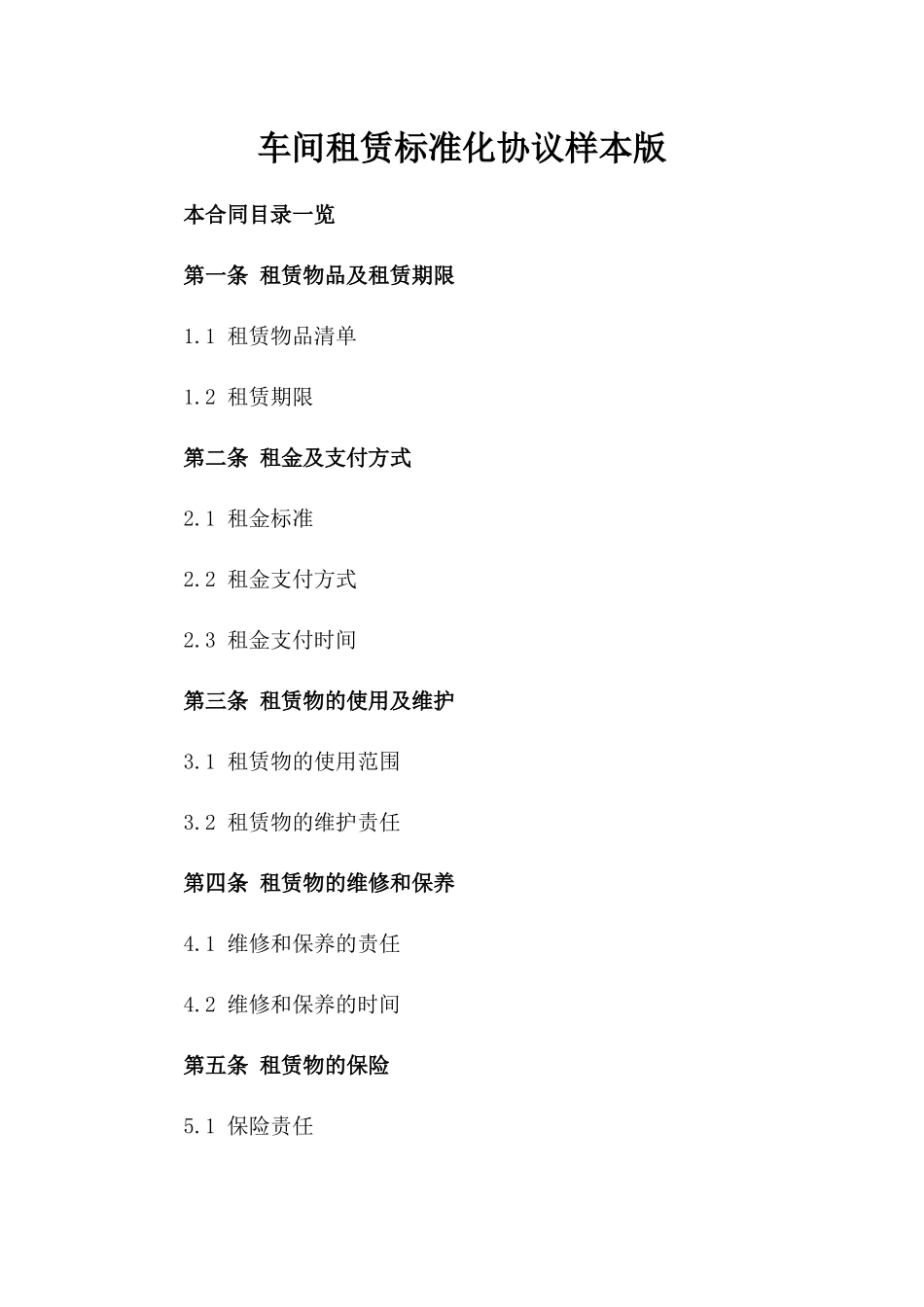 车间租赁标准化协议样本版

本合同目录一览

第一条 租赁物品及租赁期限

1.1 租赁物品清单

1.2 租赁期限

第二条 租金及支付方式

2.1 租金标准

2.2 租金支付方式

2.3 租金支付时间

第三条 租赁物的使用及维护

3.1 租赁物的使用范围

3.2 租赁物的维护责任

第四条 租赁物的维修和保养

4.1 维修和保养的责任

4.2 维修和保养的时间

第五条 租赁物的保险

5.1 保险责任